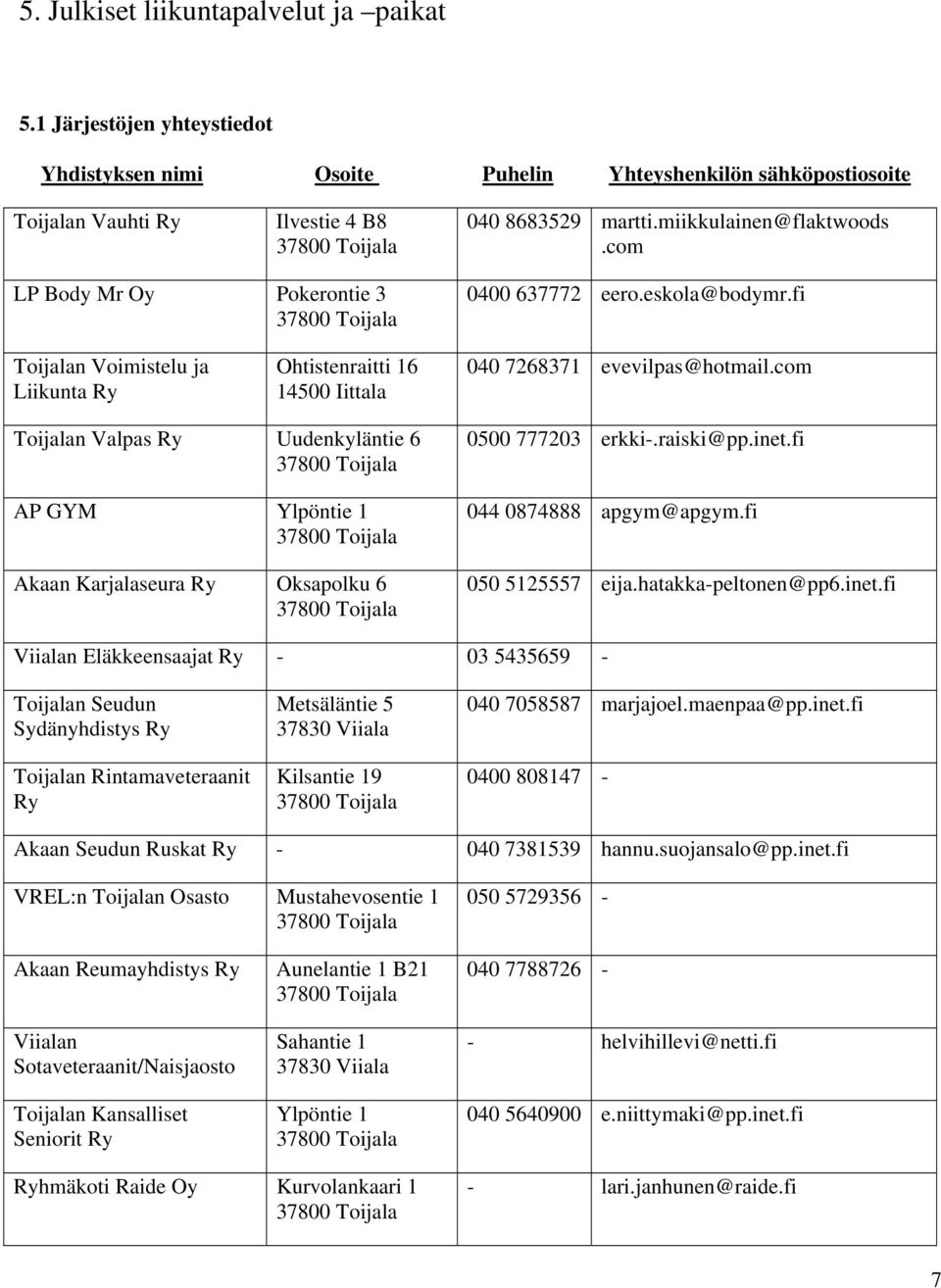 5. Julkiset liikuntapalvelut ja –paikat

5.1 Järjestöjen yhteystiedot

| Yhdistyksen nimi | Osoite | Puhelin | Yhteyshenkilön sähköpostiosoite |
|---|---|---|---|
| Toijalan Vauhti Ry | Ilvestie 4 B8 37800 Toijala | 040 8683529 | martti.miikkulainen@flaktwoods.com |
| LP Body Mr Oy | Pokerontie 3 37800 Toijala | 0400 637772 | eero.eskola@bodymr.fi |
| Toijalan Voimistelu ja Liikunta Ry | Ohtistenraitti 16 14500 Iittala | 040 7268371 | evevilpas@hotmail.com |
| Toijalan Valpas Ry | Uudenkyläntie 6 37800 Toijala | 0500 777203 | erkki-.raiski@pp.inet.fi |
| AP GYM | Ylpöntie 1 37800 Toijala | 044 0874888 | apgym@apgym.fi |
| Akaan Karjalaseura Ry | Oksapolku 6 37800 Toijala | 050 5125557 | eija.hatakka-peltonen@pp6.inet.fi |
| Viialan Eläkkeensaajat Ry | - | 03 5435659 | - |
| Toijalan Seudun Sydänyhdistys Ry | Metsäläntie 5 37830 Viiala | 040 7058587 | marjajoel.maenpaa@pp.inet.fi |
| Toijalan Rintamaveteraanit Ry | Kilsantie 19 37800 Toijala | 0400 808147 | - |
| Akaan Seudun Ruskat Ry | - | 040 7381539 | hannu.suojansalo@pp.inet.fi |
| VREL:n Toijalan Osasto | Mustahevosentie 1 37800 Toijala | 050 5729356 | - |
| Akaan Reumayhdistys Ry | Aunelantie 1 B21 37800 Toijala | 040 7788726 | - |
| Viialan Sotaveteraanit/Naisjaosto | Sahantie 1 37830 Viiala | - | helvihillevi@netti.fi |
| Toijalan Kansalliset Seniorit Ry | Ylpöntie 1 37800 Toijala | 040 5640900 | e.niittymaki@pp.inet.fi |
| Ryhmäkoti Raide Oy | Kurvolankaari 1 37800 Toijala | - | lari.janhunen@raide.fi |

7